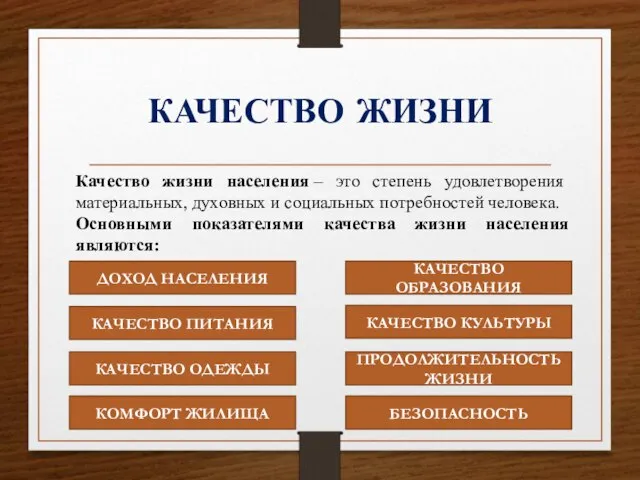 КАЧЕСТВО ЖИЗНИ

Качество жизни населения – это степень удовлетворения материальных, духовных и социальных потребностей человека. Основными показателями качества жизни населения являются:

ДОХОД НАСЕЛЕНИЯ

КАЧЕСТВО ПИТАНИЯ

КАЧЕСТВО ОДЕЖДЫ

КОМФОРТ ЖИЛИЩА

КАЧЕСТВО ОБРАЗОВАНИЯ

КАЧЕСТВО КУЛЬТУРЫ

ПРОДОЛЖИТЕЛЬНОСТЬ ЖИЗНИ

БЕЗОПАСНОСТЬ